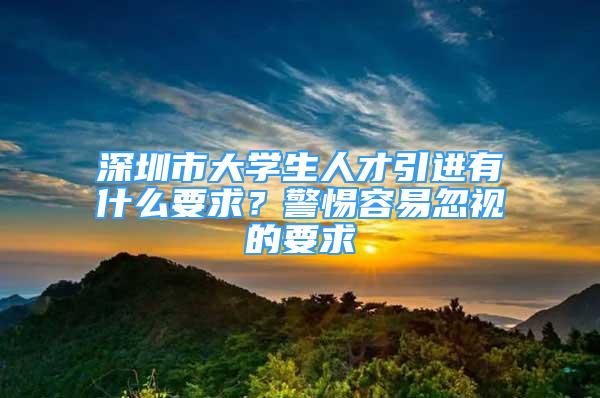 深圳市大学生人才引进有什么要求？警惕容易忽视的要求